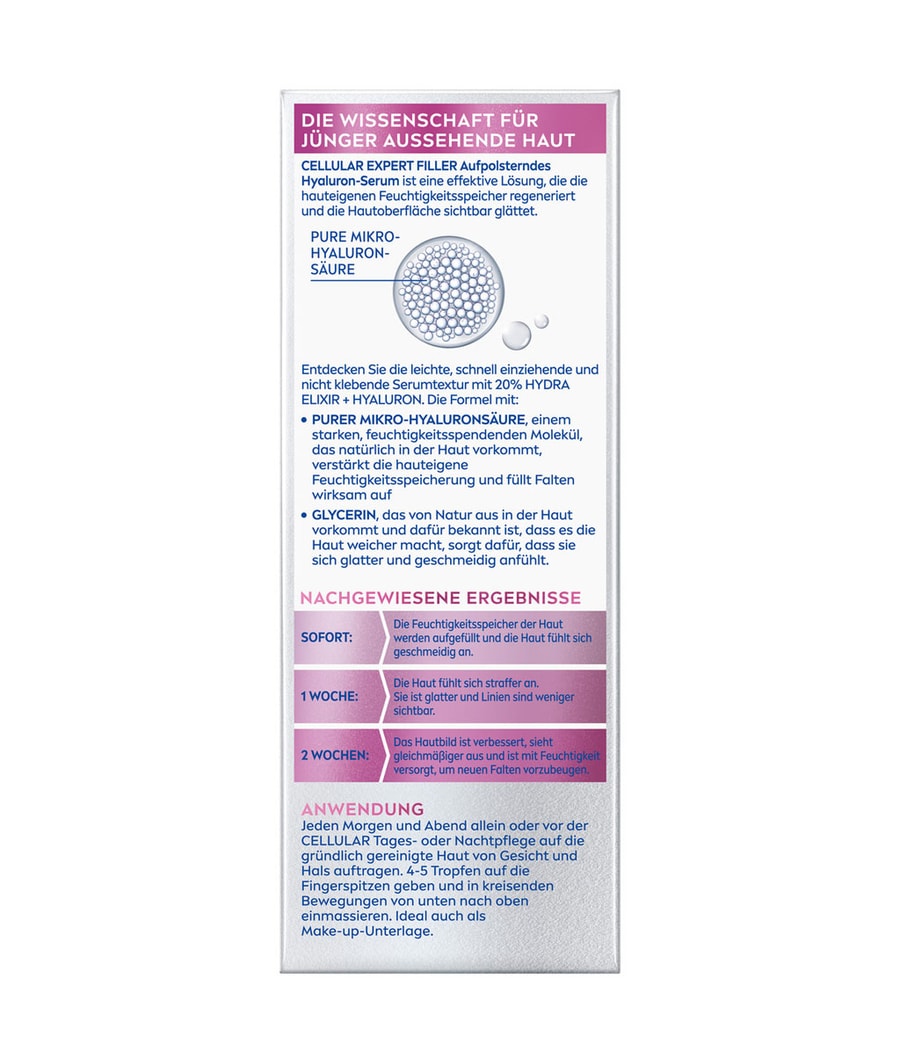 DIE WISSENSCHAFT FÜR JÜNGER AUSSEHENDE HAUT

CELLULAR EXPERT FILLER Aufpolsterndes Hyaluron-Serum ist eine effektive Lösung, die die hauteigenen Feuchtigkeitsspeicher regeneriert und die Hautoberfläche sichtbar glättet.

PURE MIKRO-HYALURON-SÄURE

Entdecken Sie die leichte, schnell einziehende und nicht klebende Serumtextur mit 20% HYDRA ELIXIR + HYALURON. Die Formel mit:

• PURER MIKRO-HYALURONSÄURE, einem starken, feuchtigkeitsspendenden Molekül, das natürlich in der Haut vorkommt, verstärkt die hauteigene Feuchtigkeitsspeicherung und füllt Falten wirksam auf
• GLYCERIN, das von Natur aus in der Haut vorkommt und dafür bekannt ist, dass es die Haut weicher macht, sorgt dafür, dass sie sich glatter und geschmeidig anfühlt.

NACHGEWIESENE ERGEBNISSE

SOFORT:
Die Feuchtigkeitsspeicher der Haut werden aufgefüllt und die Haut fühlt sich geschmeidig an.

1 WOCHE:
Die Haut fühlt sich straffer an. Sie ist glatter und Linien sind weniger sichtbar.

2 WOCHEN:
Das Hautbild ist verbessert, sieht gleichmäßiger aus und ist mit Feuchtigkeit versorgt, um neuen Falten vorzubeugen.

ANWENDUNG
Jeden Morgen und Abend allein oder vor der CELLULAR Tages- oder Nachtpflege auf die gründlich gereinigte Haut von Gesicht und Hals auftragen. 4-5 Tropfen auf die Fingerspitzen geben und in kreisenden Bewegungen von unten nach oben einmassieren. Ideal auch als Make-up-Unterlage.